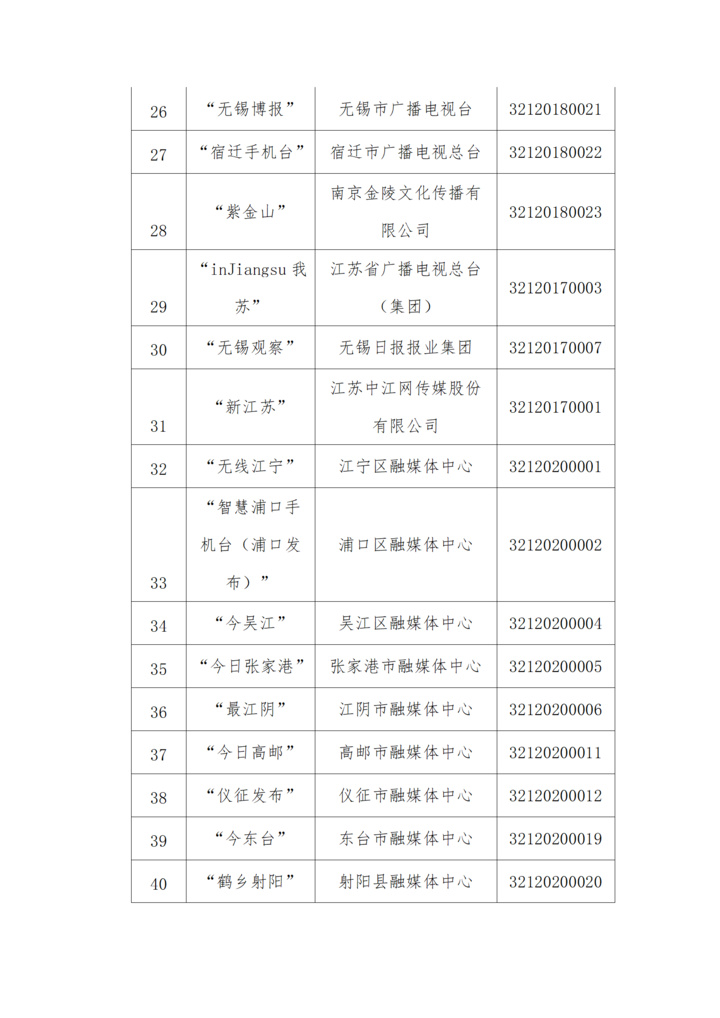 | | | | |
|---|---|---|---|
| 26 | “无锡博报” | 无锡市广播电视台 | 32120180021 |
| 27 | “宿迁手机台” | 宿迁市广播电视总台 | 32120180022 |
| 28 | “紫金山” | 南京金陵文化传播有限公司 | 32120180023 |
| 29 | “inJiangsu 我苏” | 江苏省广播电视总台（集团） | 32120170003 |
| 30 | “无锡观察” | 无锡日报报业集团 | 32120170007 |
| 31 | “新江苏” | 江苏中江网传媒股份有限公司 | 32120170001 |
| 32 | “无线江宁” | 江宁区融媒体中心 | 32120200001 |
| 33 | “智慧浦口手机台（浦口发布）” | 浦口区融媒体中心 | 32120200002 |
| 34 | “今吴江” | 吴江区融媒体中心 | 32120200004 |
| 35 | “今日张家港” | 张家港市融媒体中心 | 32120200005 |
| 36 | “最江阴” | 江阴市融媒体中心 | 32120200006 |
| 37 | “今日高邮” | 高邮市融媒体中心 | 32120200011 |
| 38 | “仪征发布” | 仪征市融媒体中心 | 32120200012 |
| 39 | “今东台” | 东台市融媒体中心 | 32120200019 |
| 40 | “鹤乡射阳” | 射阳县融媒体中心 | 32120200020 |